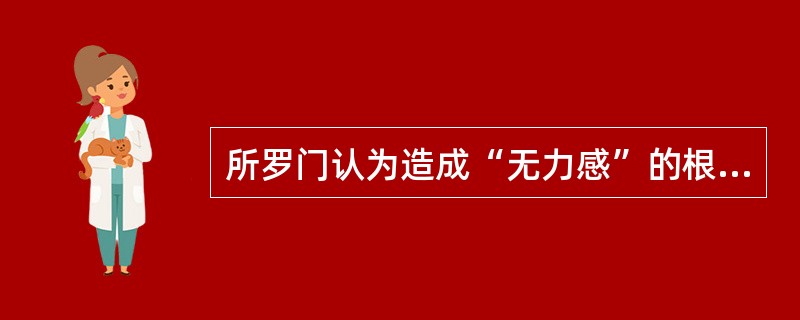 所罗门认为造成“无力感”的根...